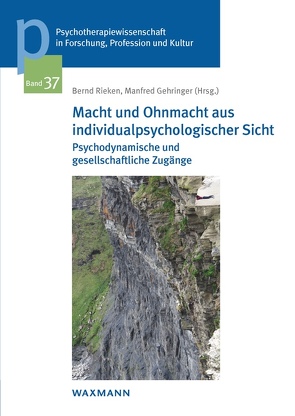 p

Psychotherapiewissenschaft in Forschung, Profession und Kultur

Band 37

Bernd Rieken, Manfred Gehringer (Hrsg.)

Macht und Ohnmacht aus individualpsychologischer Sicht

Psychodynamische und gesellschaftliche Zugänge

WAXMANN